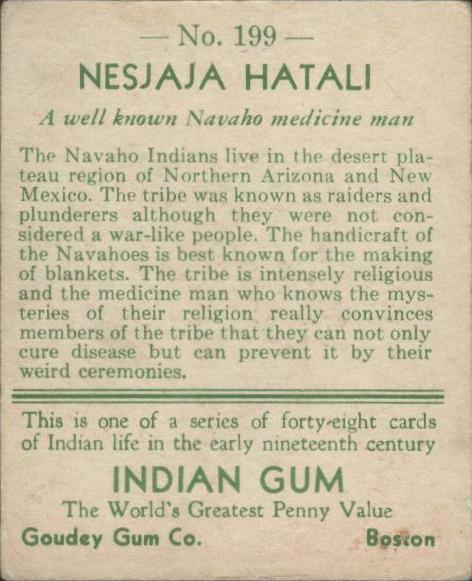 — No. 199 —

NESJAJA HATALI

A well known Navaho medicine man

The Navaho Indians live in the desert plateau region of Northern Arizona and New Mexico. The tribe was known as raiders and plunderers although they were not considered a war-like people. The handicraft of the Navahoes is best known for the making of blankets. The tribe is intensely religious and the medicine man who knows the mysteries of their religion really convinces members of the tribe that they can not only cure disease but can prevent it by their weird ceremonies.

This is one of a series of forty-eight cards of Indian life in the early nineteenth century

INDIAN GUM

The World's Greatest Penny Value

Goudey Gum Co. Boston